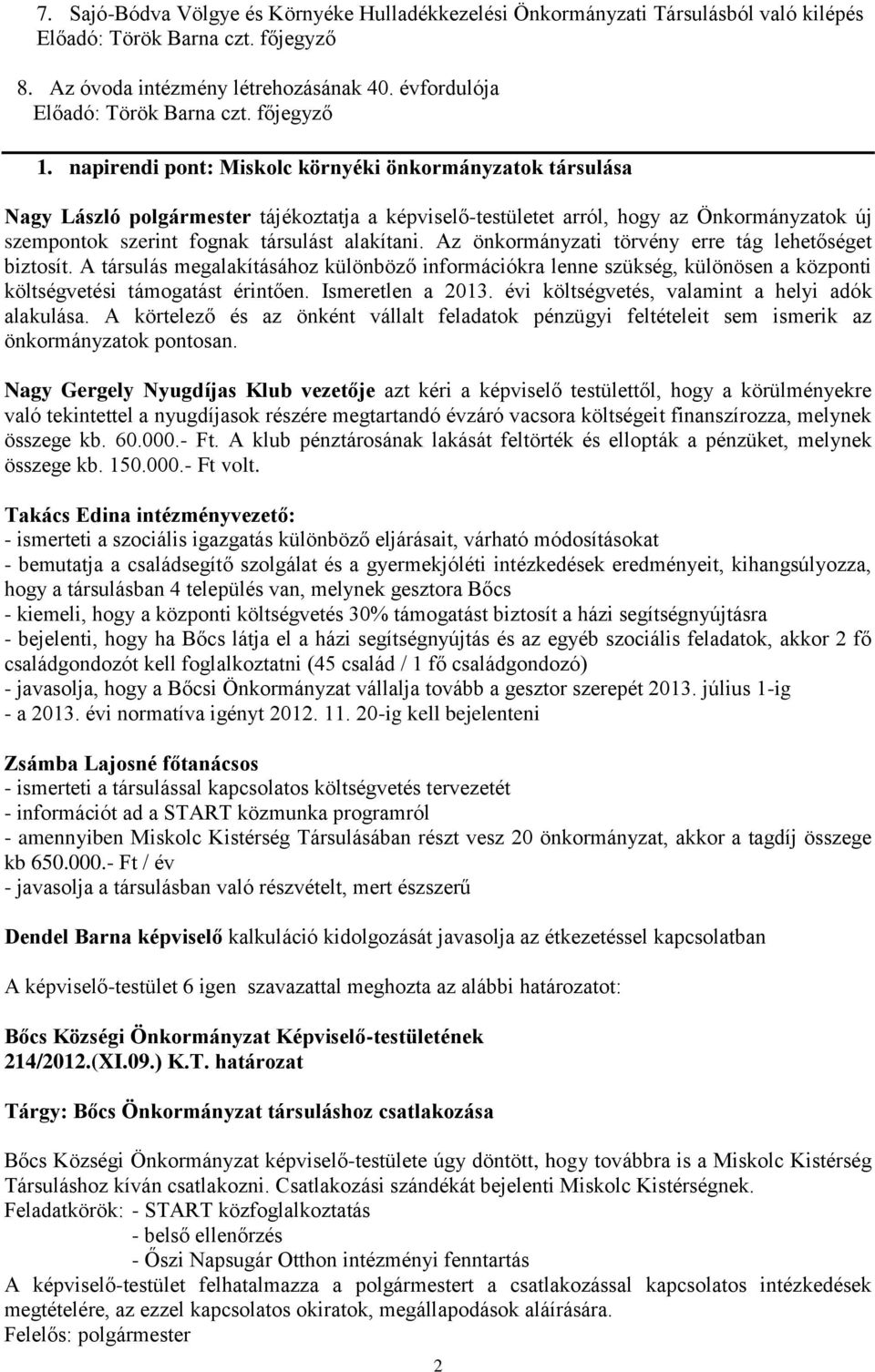 7. Sajó-Bódva Völgye és Környéke Hulladékkezelési Önkormányzati Társulásból való kilépés
Előadó: Török Barna czt. főjegyző

8. Az óvoda intézmény létrehozásának 40. évfordulója
Előadó: Török Barna czt. főjegyző

1. napirendi pont: Miskolc környéki önkormányzatok társulása

Nagy László polgármester tájékoztatja a képviselő-testületet arról, hogy az Önkormányzatok új szempontok szerint fognak társulást alakítani. Az önkormányzati törvény erre tág lehetőséget biztosít. A társulás megalakításához különböző információkra lenne szükség, különösen a központi költségvetési támogatást érintően. Ismeretlen a 2013. évi költségvetés, valamint a helyi adók alakulása. A körtelező és az önként vállalt feladatok pénzügyi feltételeit sem ismerik az önkormányzatok pontosan.

Nagy Gergely Nyugdíjas Klub vezetője azt kéri a képviselő testülettől, hogy a körülményekre való tekintettel a nyugdíjasok részére megtartandó évzáró vacsora költségeit finanszírozza, melynek összege kb. 60.000.- Ft. A klub pénztárosának lakását feltörték és ellopták a pénzüket, melynek összege kb. 150.000.- Ft volt.

Takács Edina intézményvezető:
- ismerteti a szociális igazgatás különböző eljárásait, várható módosításokat
- bemutatja a családsegítő szolgálat és a gyermekjóléti intézkedések eredményeit, kihangsúlyozza, hogy a társulásban 4 település van, melynek gesztora Bőcs
- kiemeli, hogy a központi költségvetés 30% támogatást biztosít a házi segítségnyújtásra
- bejelenti, hogy ha Bőcs látja el a házi segítségnyújtás és az egyéb szociális feladatok, akkor 2 fő családgondozót kell foglalkoztatni (45 család / 1 fő családgondozó)
- javasolja, hogy a Bőcsi Önkormányzat vállalja tovább a gesztor szerepét 2013. július 1-ig
- a 2013. évi normatíva igényt 2012. 11. 20-ig kell bejelenteni

Zsámba Lajosné főtanácsos
- ismerteti a társulással kapcsolatos költségvetés tervezetét
- információt ad a START közmunka programról
- amennyiben Miskolc Kistérség Társulásában részt vesz 20 önkormányzat, akkor a tagdíj összege kb 650.000.- Ft / év
- javasolja a társulásban való részvételt, mert észszerű

Dendel Barna képviselő kalkuláció kidolgozását javasolja az étkezetéssel kapcsolatban

A képviselő-testület 6 igen szavazattal meghozta az alábbi határozatot:

Bőcs Községi Önkormányzat Képviselő-testületének
214/2012.(XI.09.) K.T. határozat

Tárgy: Bőcs Önkormányzat társuláshoz csatlakozása

Bőcs Községi Önkormányzat képviselő-testülete úgy döntött, hogy továbbra is a Miskolc Kistérség Társuláshoz kíván csatlakozni. Csatlakozási szándékát bejelenti Miskolc Kistérségnek.
Feladatkörök: - START közfoglalkoztatás
- belső ellenőrzés
- Őszi Napsugár Otthon intézményi fenntartás
A képviselő-testület felhatalmazza a polgármestert a csatlakozással kapcsolatos intézkedések megtételére, az ezzel kapcsolatos okiratok, megállapodások aláírására.
Felelős: polgármester

2